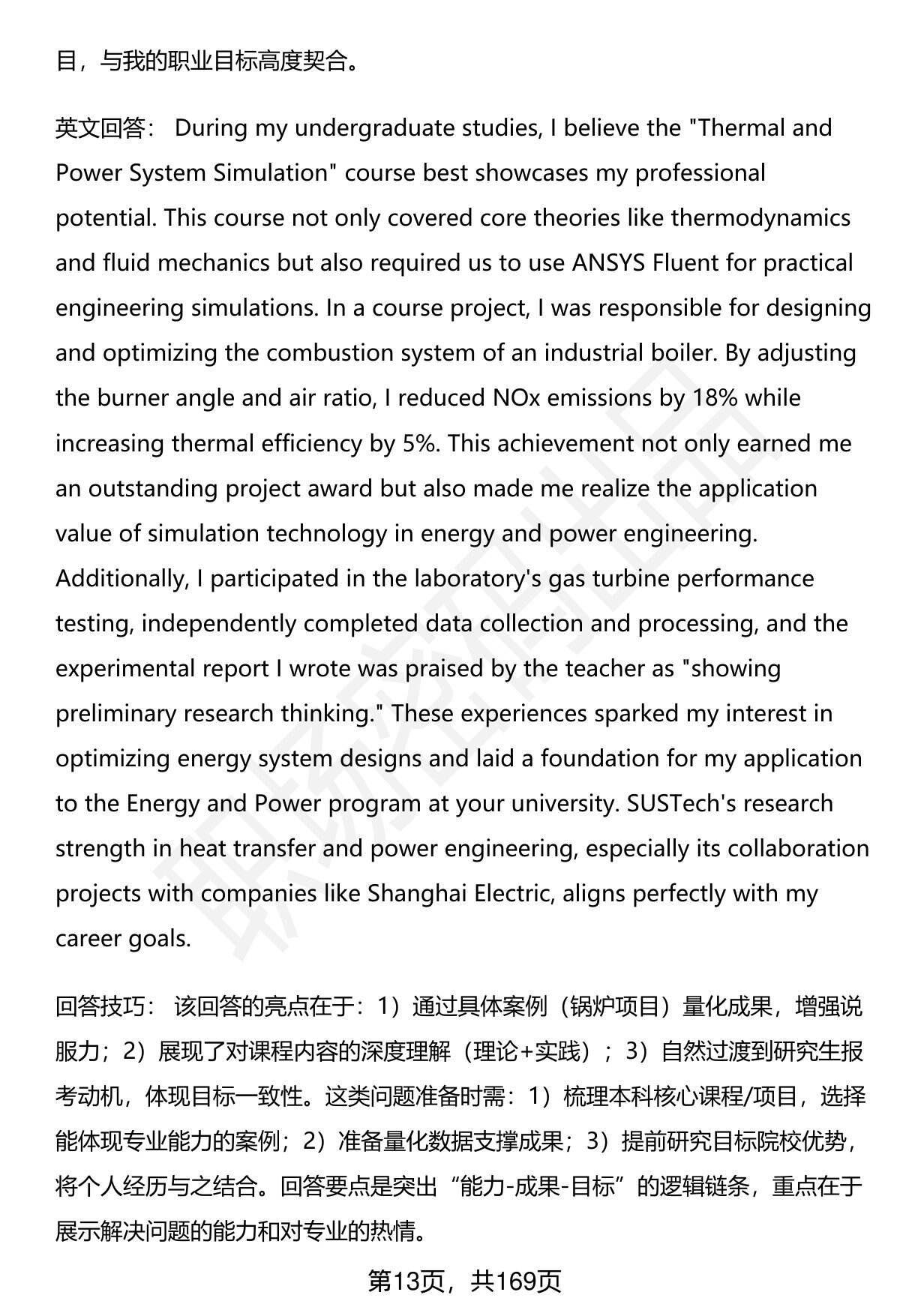 目，与我的职业目标高度契合。

英文回答： During my undergraduate studies, I believe the "Thermal and Power System Simulation" course best showcases my professional potential. This course not only covered core theories like thermodynamics and fluid mechanics but also required us to use ANSYS Fluent for practical engineering simulations. In a course project, I was responsible for designing and optimizing the combustion system of an industrial boiler. By adjusting the burner angle and air ratio, I reduced NOx emissions by 18% while increasing thermal efficiency by 5%. This achievement not only earned me an outstanding project award but also made me realize the application value of simulation technology in energy and power engineering. Additionally, I participated in the laboratory's gas turbine performance testing, independently completed data collection and processing, and the experimental report I wrote was praised by the teacher as "showing preliminary research thinking." These experiences sparked my interest in optimizing energy system designs and laid a foundation for my application to the Energy and Power program at your university. SUSTech's research strength in heat transfer and power engineering, especially its collaboration projects with companies like Shanghai Electric, aligns perfectly with my career goals.

回答技巧： 该回答的亮点在于：1）通过具体案例（锅炉项目）量化成果，增强说服力；2）展现了对课程内容的深度理解（理论+实践）；3）自然过渡到研究生报考动机，体现目标一致性。这类问题准备时需：1）梳理本科核心课程/项目，选择能体现专业能力的案例；2）准备量化数据支撑成果；3）提前研究目标院校优势，将个人经历与之结合。回答要点是突出“能力-成果-目标”的逻辑链条，重点在于展示解决问题的能力和对专业的热情。

第13页，共169页